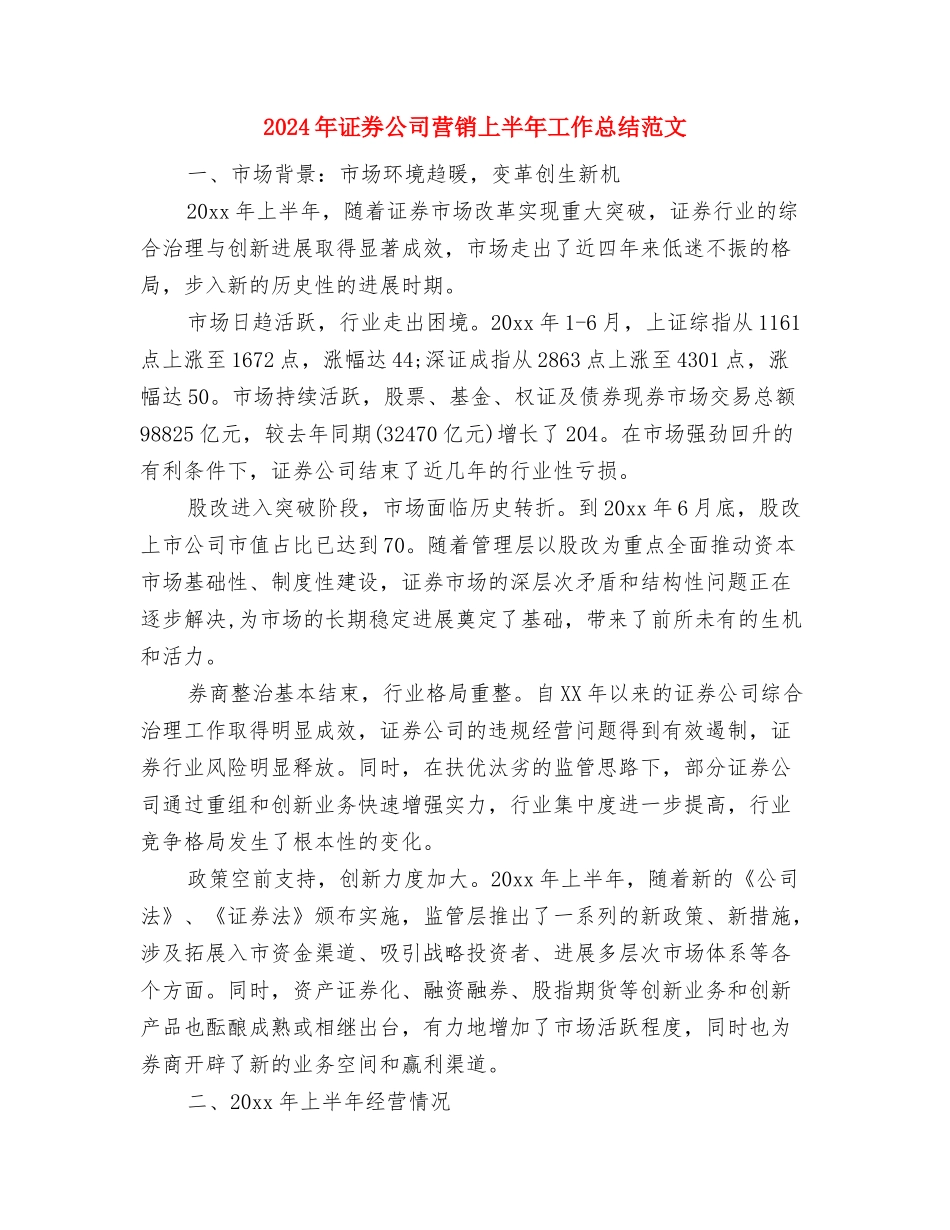 2024年证券公司营销上半年工作总结范文

一、市场背景：市场环境趋暖，变革创生新机

20xx年上半年，随着证券市场改革实现重大突破，证券行业的综合治理与创新进展取得显著成效，市场走出了近四年来低迷不振的格局，步入新的历史性的进展时期。

市场日趋活跃，行业走出困境。20xx年1-6月，上证综指从1161点上涨至1672点，涨幅达44;深证成指从2863点上涨至4301点，涨幅达50。市场持续活跃，股票、基金、权证及债券现券市场交易总额98825亿元，较去年同期(32470亿元)增长了204。在市场强劲回升的有利条件下，证券公司结束了近几年的行业性亏损。

股改进入突破阶段，市场面临历史转折。到20xx年6月底，股改上市公司市值占比已达到70。随着管理层以股改为重点全面推动资本市场基础性、制度性建设，证券市场的深层次矛盾和结构性问题正在逐步解决,为市场的长期稳定进展奠定了基础，带来了前所未有的生机和活力。

券商整治基本结束，行业格局重整。自XX年以来的证券公司综合治理工作取得明显成效，证券公司的违规经营问题得到有效遏制，证券行业风险明显释放。同时，在扶优汰劣的监管思路下，部分证券公司通过重组和创新业务快速增强实力，行业集中度进一步提高，行业竞争格局发生了根本性的变化。

政策空前支持，创新力度加大。20xx年上半年，随着新的《公司法》、《证券法》颁布实施，监管层推出了一系列的新政策、新措施，涉及拓展入市资金渠道、吸引战略投资者、进展多层次市场体系等各个方面。同时，资产证券化、融资融券、股指期货等创新业务和创新产品也酝酿成熟或相继出台，有力地增加了市场活跃程度，同时也为券商开辟了新的业务空间和赢利渠道。

二、20xx年上半年经营情况